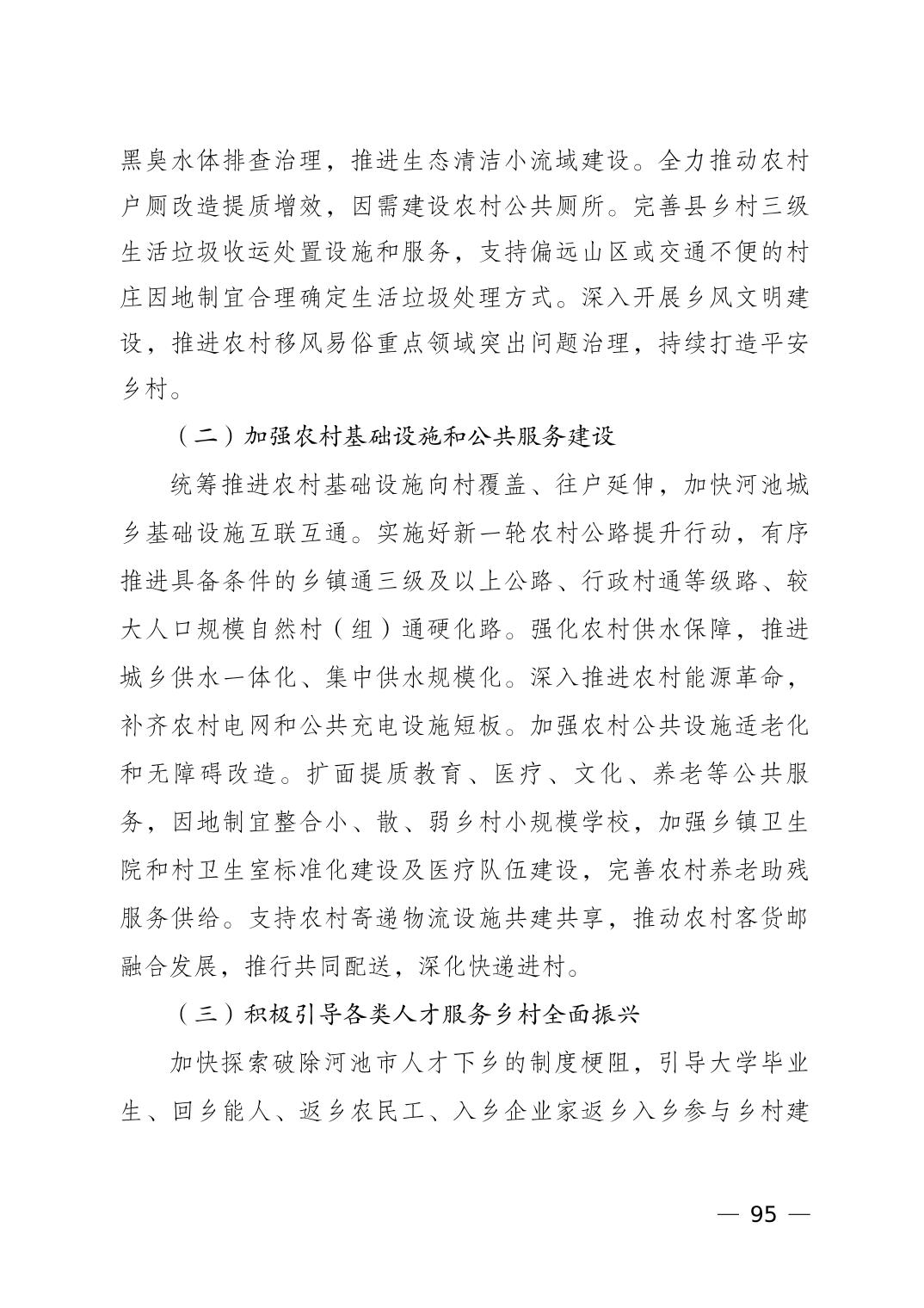 黑臭水体排查治理，推进生态清洁小流域建设。全力推动农村户厕改造提质增效，因需建设农村公共厕所。完善县乡村三级生活垃圾收运处置设施和服务，支持偏远山区或交通不便的村庄因地制宜合理确定生活垃圾处理方式。深入开展乡风文明建设，推进农村移风易俗重点领域突出问题治理，持续打造平安乡村。

（二）加强农村基础设施和公共服务建设

统筹推进农村基础设施向村覆盖、往户延伸，加快河池城乡基础设施互联互通。实施好新一轮农村公路提升行动，有序推进具备条件的乡镇通三级及以上公路、行政村通等级路、较大人口规模自然村（组）通硬化路。强化农村供水保障，推进城乡供水一体化、集中供水规模化。深入推进农村能源革命，补齐农村电网和公共充电设施短板。加强农村公共设施适老化和无障碍改造。扩面提质教育、医疗、文化、养老等公共服务，因地制宜整合小、散、弱乡村小规模学校，加强乡镇卫生院和村卫生室标准化建设及医疗队伍建设，完善农村养老助残服务供给。支持农村寄递物流设施共建共享，推动农村客货邮融合发展，推行共同配送，深化快递进村。

（三）积极引导各类人才服务乡村全面振兴

加快探索破除河池市人才下乡的制度梗阻，引导大学毕业生、回乡能人、返乡农民工、入乡企业家返乡入乡参与乡村建

— 95 —